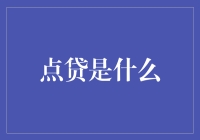 点贷是什么